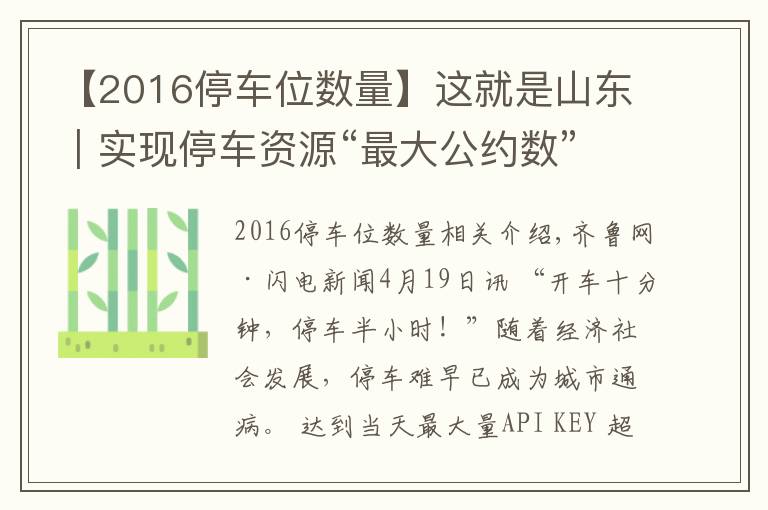 【2016停车位数量】这就是山东 | 实现停车资源“最大公约数”

2016停车位数量相关介绍，齐鲁网·闪电新闻4月19日讯 “开车十分钟，停车半小时！”随着经济社会发展，停车难早已成为城市通病。 达到当天最大量API KEY 超